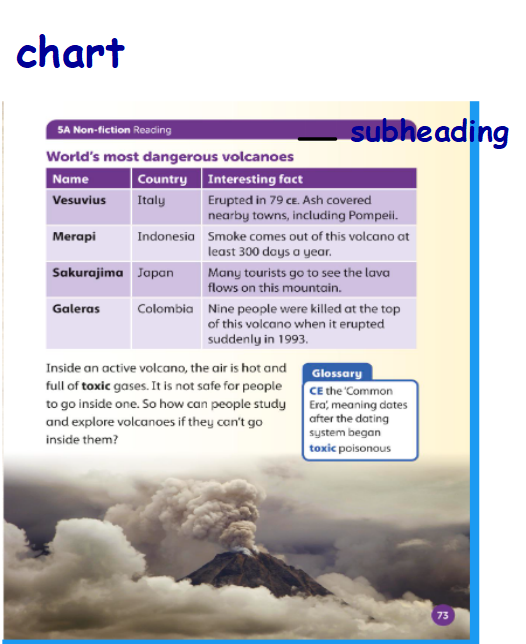 chart

5A Non-fiction Reading

subheading

World's most dangerous volcanoes

| Name | Country | Interesting fact |
|---|---|---|
| Vesuvius | Italy | Erupted in 79 CE. Ash covered nearby towns, including Pompeii. |
| Merapi | Indonesia | Smoke comes out of this volcano at least 300 days a year. |
| Sakurajima | Japan | Many tourists go to see the lava flows on this mountain. |
| Galeras | Colombia | Nine people were killed at the top of this volcano when it erupted suddenly in 1993. |

Inside an active volcano, the air is hot and full of toxic gases. It is not safe for people to go inside one. So how can people study and explore volcanoes if they can't go inside them?

Glossary
CE the 'Common Era', meaning dates after the dating system began
toxic poisonous

73